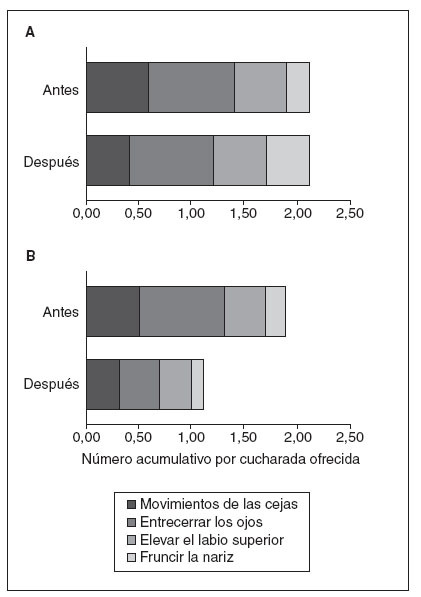 A

Antes

Después

0,00 0,50 1,00 1,50 2,00 2,50

B

Antes

Después

0,00 0,50 1,00 1,50 2,00 2,50

Número acumulativo por cucharada ofrecida

Movimientos de las cejas
Entrecerrar los ojos
Elevar el labio superior
Fruncir la nariz